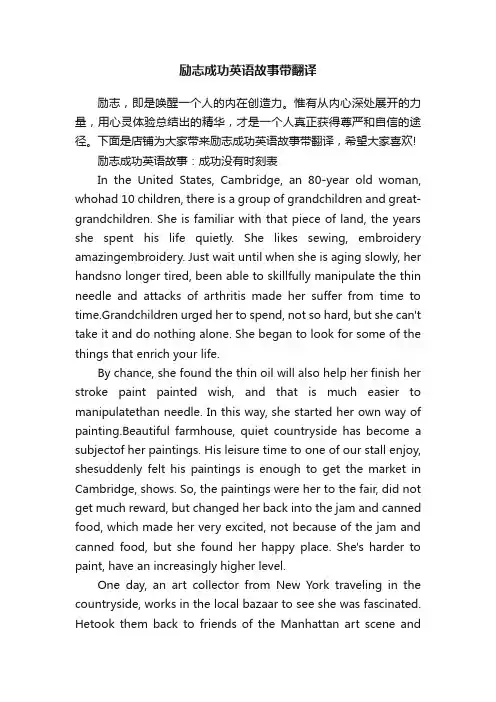 励志成功英语故事带翻译

励志，即是唤醒一个人的内在创造力。惟有从内心深处展开的力量，用心灵体验总结出的精华，才是一个人真正获得尊严和自信的途径。下面是店铺为大家带来励志成功英语故事带翻译，希望大家喜欢!

励志成功英语故事：成功没有时刻表

In the United States, Cambridge, an 80-year old woman, whohad 10 children, there is a group of grandchildren and great-grandchildren. She is familiar with that piece of land, the years she spent his life quietly. She likes sewing, embroidery amazingembroidery. Just wait until when she is aging slowly, her handsno longer tired, been able to skillfully manipulate the thin needle and attacks of arthritis made her suffer from time to time.Grandchildren urged her to spend, not so hard, but she can't take it and do nothing alone. She began to look for some of the things that enrich your life.

By chance, she found the thin oil will also help her finish her stroke paint painted wish, and that is much easier to manipulatethan needle. In this way, she started her own way of painting.Beautiful farmhouse, quiet countryside has become a subjectof her paintings. His leisure time to one of our stall enjoy, shesuddenly felt his paintings is enough to get the market in Cambridge, shows. So, the paintings were her to the fair, did not get much reward, but changed her back into the jam and canned food, which made her very excited, not because of the jam and canned food, but she found her happy place. She's harder to paint, have an increasingly higher level.

One day, an art collector from New York traveling in the countryside, works in the local bazaar to see she was fascinated. Hetook them back to friends of the Manhattan art scene and